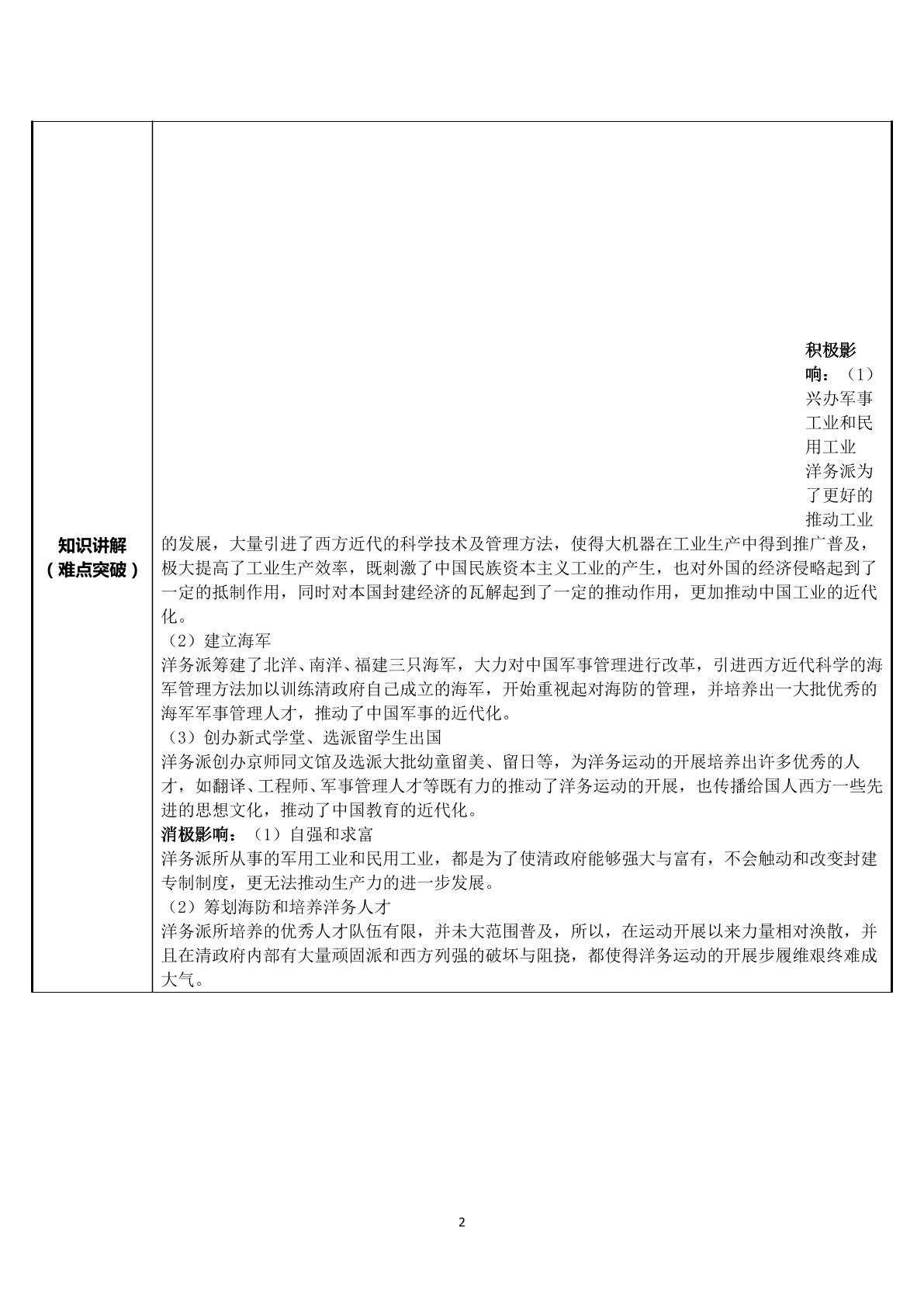 | 知识讲解（难点突破） | 积极影响：（1）兴办军事工业和民用工业 洋务派为了更好的推动工业的发展，大量引进了西方近代的科学技术及管理方法，使得大机器在工业生产中得到推广普及，极大提高了工业生产效率，既刺激了中国民族资本主义工业的产生，也对外国的经济侵略起到了一定的抵制作用，同时对本国封建经济的瓦解起到了一定的推动作用，更加推动中国工业的近代化。（2）建立海军 洋务派筹建了北洋、南洋、福建三只海军，大力对中国军事管理进行改革，引进西方近代科学的海军管理方法加以训练清政府自己成立的海军，开始重视起对海防的管理，并培养出一大批优秀的海军军事管理人才，推动了中国军事的近代化。（3）创办新式学堂、选派留学生出国 洋务派创办京师同文馆及选派大批幼童留美、留日等，为洋务运动的开展培养出许多优秀的人才，如翻译、工程师、军事管理人才等既有力的推动了洋务运动的开展，也传播给国人西方一些先进的思想文化，推动了中国教育的近代化。消极影响：（1）自强和求富 洋务派所从事的军用工业和民用工业，都是为了使清政府能够强大与富有，不会触动和改变封建专制制度，更无法推动生产力的进一步发展。（2）筹划海防和培养洋务人才 洋务派所培养的优秀人才队伍有限，并未大范围普及，所以，在运动开展以来力量相对涣散，并且在清政府内部有大量顽固派和西方列强的破坏与阻挠，都使得洋务运动的开展步履维艰终难成大气。 |
|---|---|

2